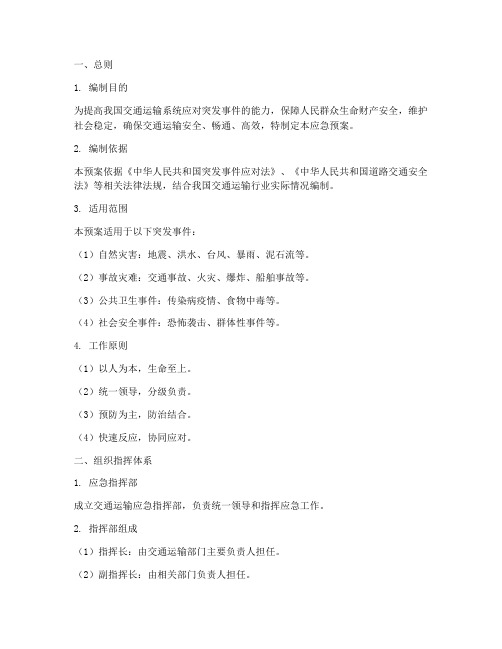 一、总则

1. 编制目的

为提高我国交通运输系统应对突发事件的能力，保障人民群众生命财产安全，维护社会稳定，确保交通运输安全、畅通、高效，特制定本应急预案。

2. 编制依据

本预案依据《中华人民共和国突发事件应对法》、《中华人民共和国道路交通安全法》等相关法律法规，结合我国交通运输行业实际情况编制。

3. 适用范围

本预案适用于以下突发事件：

（1）自然灾害：地震、洪水、台风、暴雨、泥石流等。

（2）事故灾难：交通事故、火灾、爆炸、船舶事故等。

（3）公共卫生事件：传染病疫情、食物中毒等。

（4）社会安全事件：恐怖袭击、群体性事件等。

4. 工作原则

（1）以人为本，生命至上。

（2）统一领导，分级负责。

（3）预防为主，防治结合。

（4）快速反应，协同应对。

二、组织指挥体系

1. 应急指挥部

成立交通运输应急指挥部，负责统一领导和指挥应急工作。

2. 指挥部组成

（1）指挥长：由交通运输部门主要负责人担任。

（2）副指挥长：由相关部门负责人担任。